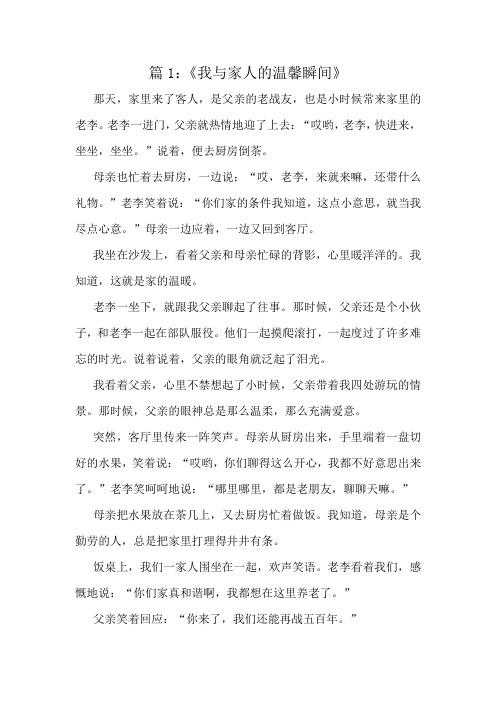 篇 1：《我与家人的温馨瞬间》

那天，家里来了客人，是父亲的老战友，也是小时候常来家里的老李。老李一进门，父亲就热情地迎了上去：“哎哟，老李，快进来，坐坐，坐坐。”说着，便去厨房倒茶。

母亲也忙着去厨房，一边说：“哎，老李，来就来嘛，还带什么礼物。”老李笑着说：“你们家的条件我知道，这点小意思，就当我尽点心意。”母亲一边应着，一边又回到客厅。

我坐在沙发上，看着父亲和母亲忙碌的背影，心里暖洋洋的。我知道，这就是家的温暖。

老李一坐下，就跟我父亲聊起了往事。那时候，父亲还是个小伙子，和老李一起在部队服役。他们一起摸爬滚打，一起度过了许多难忘的时光。说着说着，父亲的眼角就泛起了泪光。

我看着父亲，心里不禁想起了小时候，父亲带着我四处游玩的情景。那时候，父亲的眼神总是那么温柔，那么充满爱意。

突然，客厅里传来一阵笑声。母亲从厨房出来，手里端着一盘切好的水果，笑着说：“哎哟，你们聊得这么开心，我都不好意思出来了。”老李笑呵呵地说：“哪里哪里，都是老朋友，聊聊天嘛。”

母亲把水果放在茶几上，又去厨房忙着做饭。我知道，母亲是个勤劳的人，总是把家里打理得井井有条。

饭桌上，我们一家人围坐在一起，欢声笑语。老李看着我们，感慨地说：“你们家真和谐啊，我都想在这里养老了。”

父亲笑着回应：“你来了，我们还能再战五百年。”